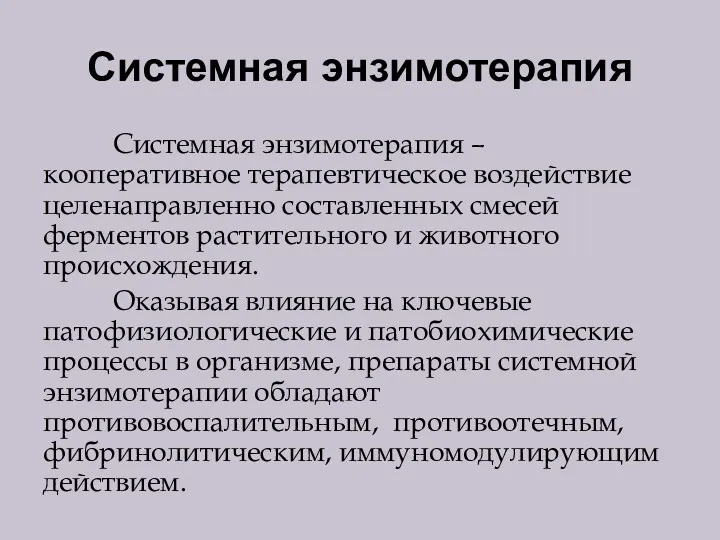 Системная энзимотерапия

Системная энзимотерапия – кооперативное терапевтическое воздействие целенаправленно составленных смесей ферментов растительного и животного происхождения.

Оказывая влияние на ключевые патофизиологические и патобиохимические процессы в организме, препараты системной энзимотерапии обладают противовоспалительным, противоотечным, фибринолитическим, иммуномодулирующим действием.